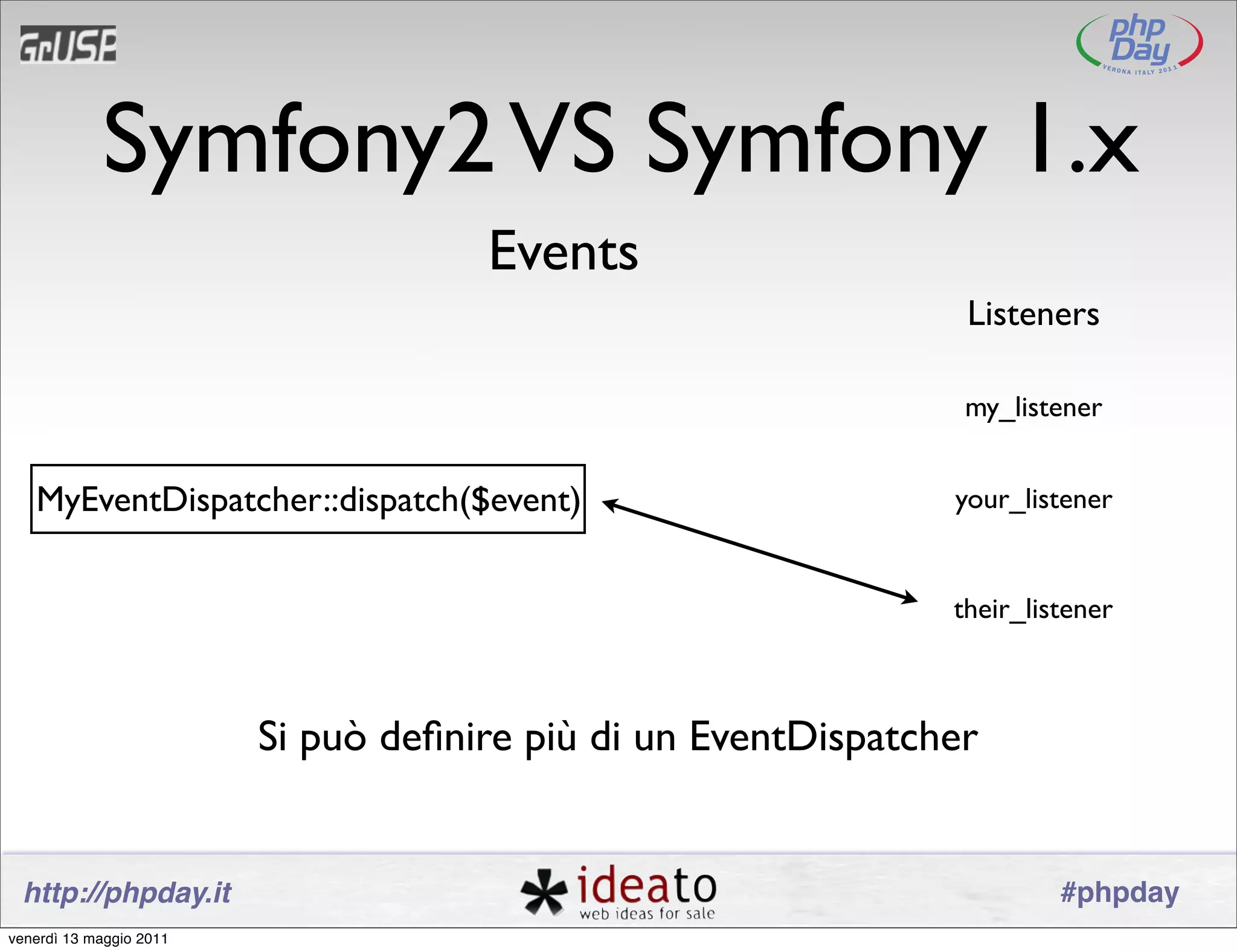 GrUSP

php Day
VERONA ITALY 2011

Symfony2 VS Symfony 1.x

Events

Listeners

my_listener

MyEventDispatcher::dispatch($event)

your_listener

their_listener

Si può definire più di un EventDispatcher

http://phpday.it

ideato
web ideas for sale

#phpday

venerdì 13 maggio 2011